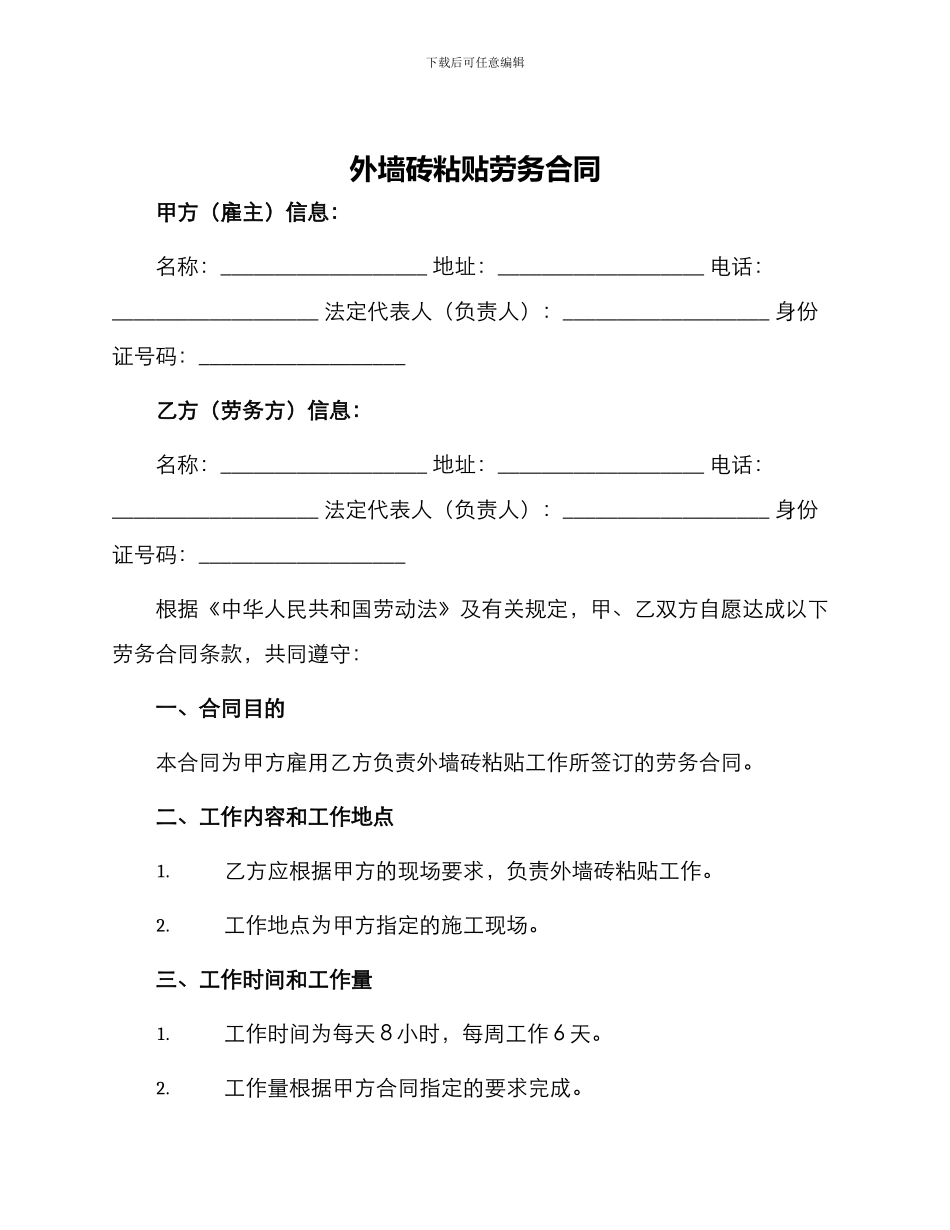 下载后可任意编辑

外墙砖粘贴劳务合同

甲方（雇主）信息：

名称：____________________ 地址：____________________ 电话：____________________ 法定代表人（负责人）：____________________ 身份证号码：____________________

乙方（劳务方）信息：

名称：____________________ 地址：____________________ 电话：____________________ 法定代表人（负责人）：____________________ 身份证号码：____________________

根据《中华人民共和国劳动法》及有关规定，甲、乙双方自愿达成以下劳务合同条款，共同遵守：

一、合同目的

本合同为甲方雇用乙方负责外墙砖粘贴工作所签订的劳务合同。

二、工作内容和工作地点

1. 乙方应根据甲方的现场要求，负责外墙砖粘贴工作。

2. 工作地点为甲方指定的施工现场。

三、工作时间和工作量

1. 工作时间为每天 8 小时，每周工作 6 天。

2. 工作量根据甲方合同指定的要求完成。